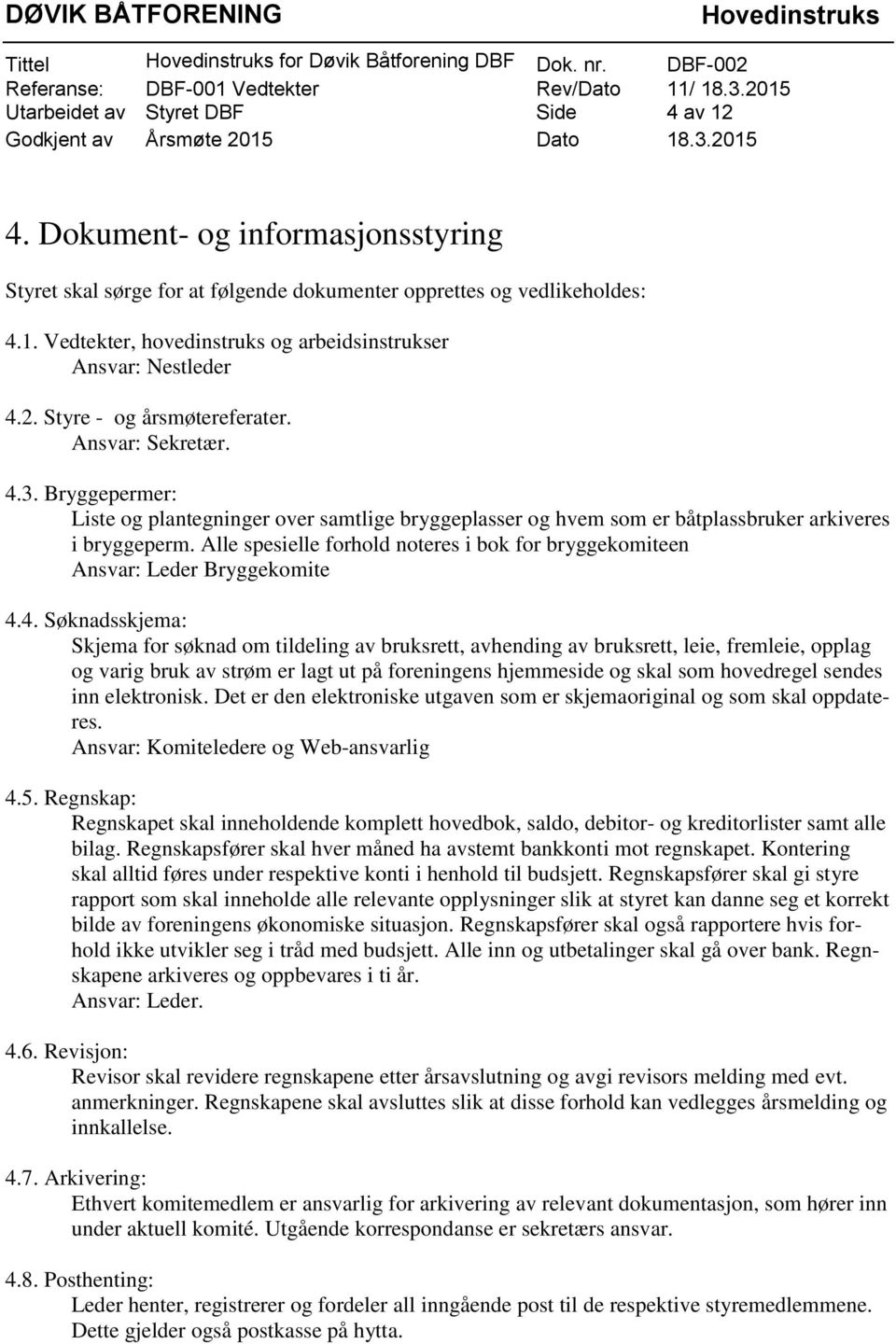 DØVIK BÅTFORENING Hovedinstruks

| Tittel | Hovedinstruks for Døvik Båtforening DBF | Dok. nr. | DBF-002 |
|---|---|---|---|
| Referanse: | DBF-001 Vedtekter | Rev/Dato | 11/ 18.3.2015 |
| Utarbeidet av | Styret DBF | Side | 4 av 12 |
| Godkjent av | Årsmøte 2015 | Dato | 18.3.2015 |

4. Dokument- og informasjonsstyring

Styret skal sørge for at følgende dokumenter opprettes og vedlikeholdes:

4.1. Vedtekter, hovedinstruks og arbeidsinstrukser
Ansvar: Nestleder

4.2. Styre - og årsmøtereferater.
Ansvar: Sekretær.

4.3. Bryggepermer:
Liste og plantegninger over samtlige bryggeplasser og hvem som er båtplassbruker arkiveres i bryggeperm. Alle spesielle forhold noteres i bok for bryggekomiteen
Ansvar: Leder Bryggekomite

4.4. Søknadsskjema:
Skjema for søknad om tildeling av bruksrett, avhending av bruksrett, leie, fremleie, opplag og varig bruk av strøm er lagt ut på foreningens hjemmeside og skal som hovedregel sendes inn elektronisk. Det er den elektroniske utgaven som er skjemaoriginal og som skal oppdateres.
Ansvar: Komiteledere og Web-ansvarlig

4.5. Regnskap:
Regnskapet skal inneholdende komplett hovedbok, saldo, debitor- og kreditorlister samt alle bilag. Regnskapsfører skal hver måned ha avstemt bankkonti mot regnskapet. Kontering skal alltid føres under respektive konti i henhold til budsjett. Regnskapsfører skal gi styre rapport som skal inneholde alle relevante opplysninger slik at styret kan danne seg et korrekt bilde av foreningens økonomiske situasjon. Regnskapsfører skal også rapportere hvis forhold ikke utvikler seg i tråd med budsjett. Alle inn og utbetalinger skal gå over bank. Regnskapene arkiveres og oppbevares i ti år.
Ansvar: Leder.

4.6. Revisjon:
Revisor skal revidere regnskapene etter årsavslutning og avgi revisors melding med evt. anmerkninger. Regnskapene skal avsluttes slik at disse forhold kan vedlegges årsmelding og innkallelse.

4.7. Arkivering:
Ethvert komitemedlem er ansvarlig for arkivering av relevant dokumentasjon, som hører inn under aktuell komité. Utgående korrespondanse er sekretærs ansvar.

4.8. Posthenting:
Leder henter, registrerer og fordeler all inngående post til de respektive styremedlemmene. Dette gjelder også postkasse på hytta.